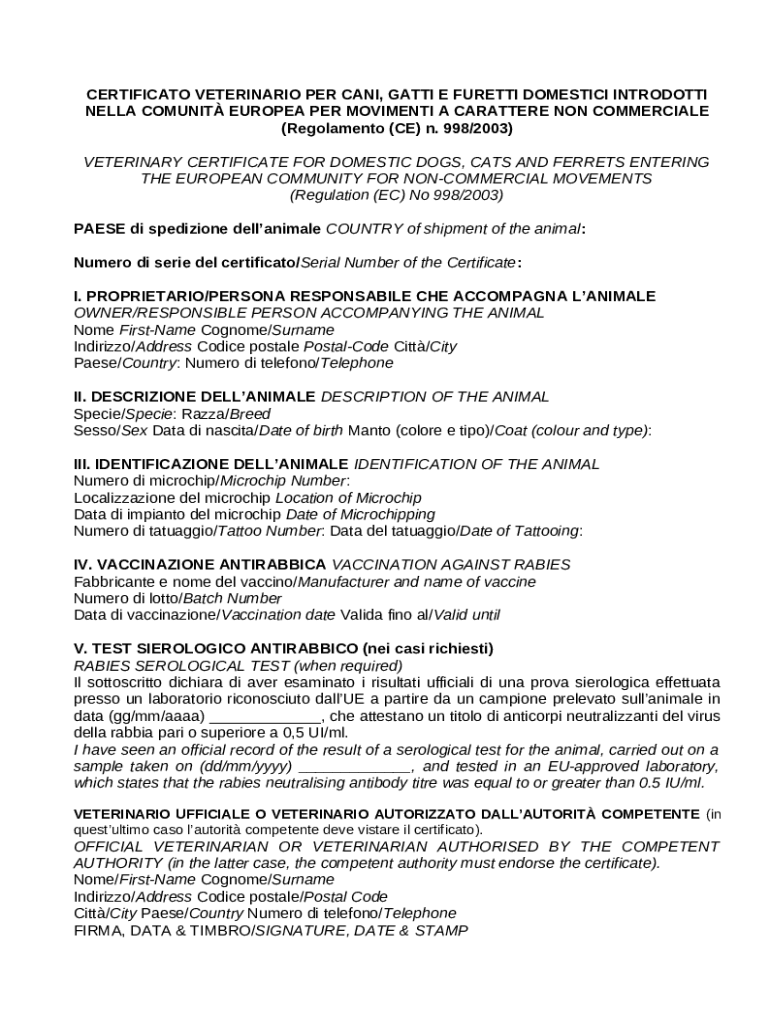 CERTIFICATO VETERINARIO PER CANI, GATTI E FURETTI DOMESTICI INTRODOTTI NELLA COMUNITÀ EUROPEA PER MOVIMENTI A CARATTERE NON COMMERCIALE (Regolamento (CE) n. 998/2003)

VETERINARY CERTIFICATE FOR DOMESTIC DOGS, CATS AND FERRETS ENTERING THE EUROPEAN COMMUNITY FOR NON-COMMERCIAL MOVEMENTS (Regulation (EC) No 998/2003)

PAESE di spedizione dell'animale COUNTRY of shipment of the animal:

Numero di serie del certificato/Serial Number of the Certificate:

I. PROPRIETARIO/PERSONA RESPONSABILE CHE ACCOMPAGNA L'ANIMALE
OWNER/RESPONSIBLE PERSON ACCOMPANYING THE ANIMAL
Nome First-Name Cognome/Surname
Indirizzo/Address Codice postale Postal-Code Città/City
Paese/Country: Numero di telefono/Telephone

II. DESCRIZIONE DELL'ANIMALE DESCRIPTION OF THE ANIMAL
Specie/Specie: Razza/Breed
Sesso/Sex Data di nascita/Date of birth Manto (colore e tipo)/Coat (colour and type):

III. IDENTIFICAZIONE DELL'ANIMALE IDENTIFICATION OF THE ANIMAL
Numero di microchip/Microchip Number:
Localizzazione del microchip Location of Microchip
Data di impianto del microchip Date of Microchipping
Numero di tatuaggio/Tattoo Number: Data del tatuaggio/Date of Tattooing:

IV. VACCINAZIONE ANTIRABBICA VACCINATION AGAINST RABIES
Fabbricante e nome del vaccino/Manufacturer and name of vaccine
Numero di lotto/Batch Number
Data di vaccinazione/Vaccination date Valida fino al/Valid until

V. TEST SIEROLOGICO ANTIRABBICO (nei casi richiesti)
RABIES SEROLOGICAL TEST (when required)
Il sottoscritto dichiara di aver esaminato i risultati ufficiali di una prova sierologica effettuata presso un laboratorio riconosciuto dall'UE a partire da un campione prelevato sull'animale in data (gg/mm/aaaa) _____________, che attestano un titolo di anticorpi neutralizzanti del virus della rabbia pari o superiore a 0,5 UI/ml.
I have seen an official record of the result of a serological test for the animal, carried out on a sample taken on (dd/mm/yyyy) _____________, and tested in an EU-approved laboratory, which states that the rabies neutralising antibody titre was equal to or greater than 0.5 IU/ml.

VETERINARIO UFFICIALE O VETERINARIO AUTORIZZATO DALL'AUTORITÀ COMPETENTE (in quest'ultimo caso l'autorità competente deve vistare il certificato).
OFFICIAL VETERINARIAN OR VETERINARIAN AUTHORISED BY THE COMPETENT AUTHORITY (in the latter case, the competent authority must endorse the certificate).
Nome/First-Name Cognome/Surname
Indirizzo/Address Codice postale/Postal Code
Città/City Paese/Country Numero di telefono/Telephone
FIRMA, DATA & TIMBRO/SIGNATURE, DATE & STAMP